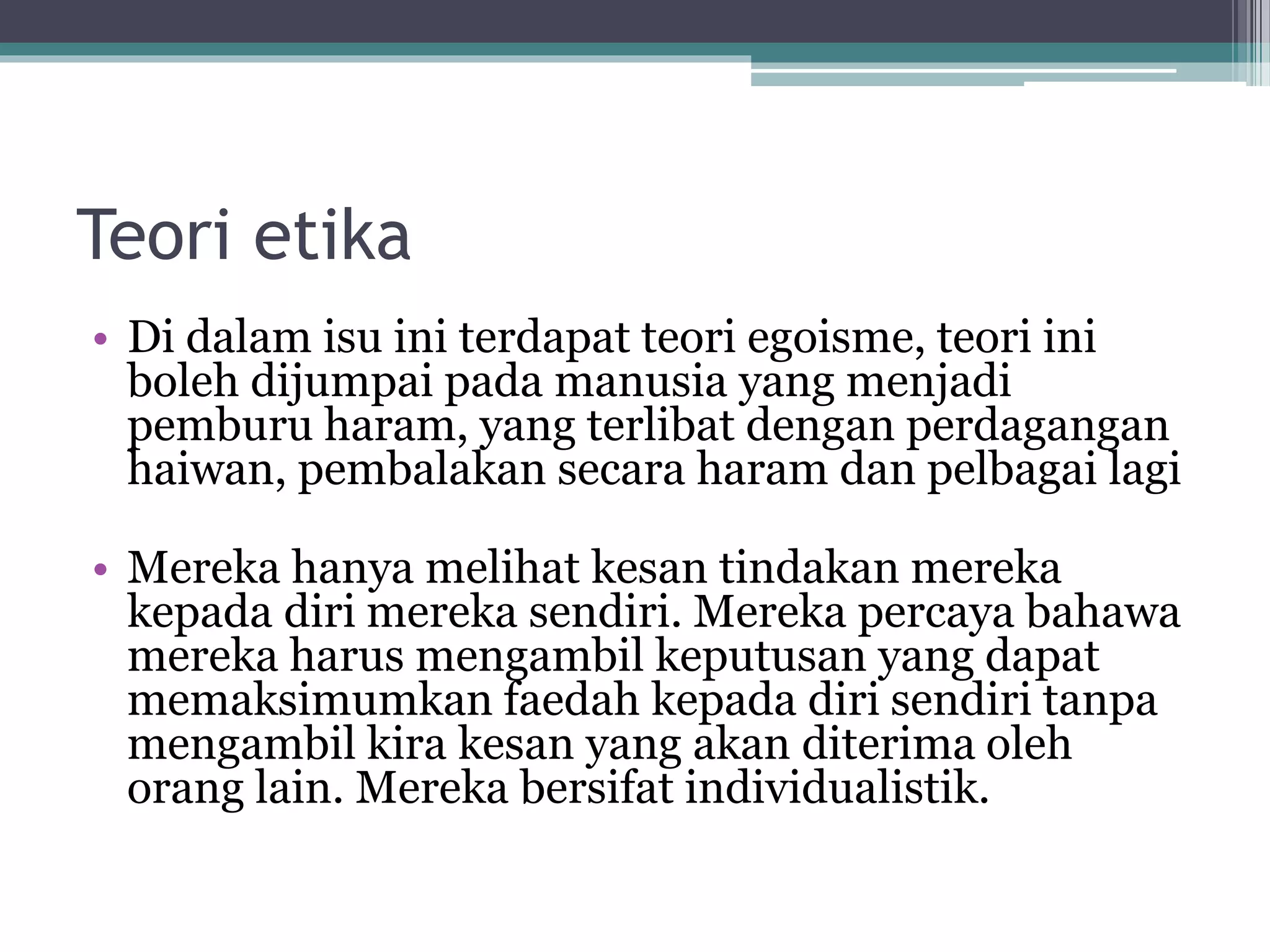 Teori etika

• Di dalam isu ini terdapat teori egoisme, teori ini boleh dijumpai pada manusia yang menjadi pemburu haram, yang terlibat dengan perdagangan haiwan, pembalakan secara haram dan pelbagai lagi

• Mereka hanya melihat kesan tindakan mereka kepada diri mereka sendiri. Mereka percaya bahawa mereka harus mengambil keputusan yang dapat memaksimumkan faedah kepada diri sendiri tanpa mengambil kira kesan yang akan diterima oleh orang lain. Mereka bersifat individualistik.